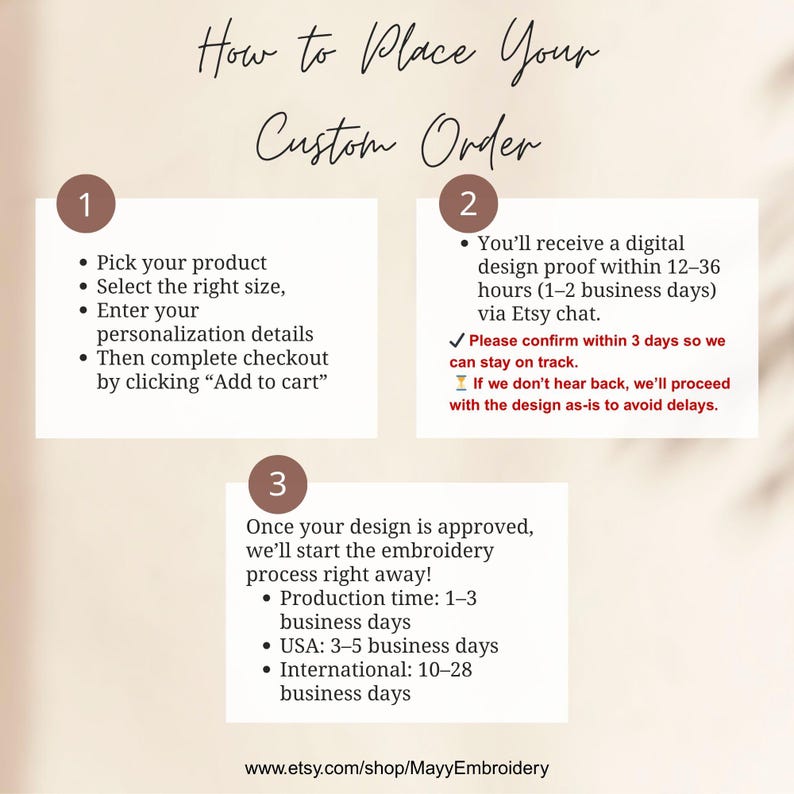 How to Place Your Custom Order

1

• Pick your product
• Select the right size,
• Enter your personalization details
• Then complete checkout by clicking "Add to cart"

2

• You'll receive a digital design proof within 12–36 hours (1–2 business days) via Etsy chat.

✓ Please confirm within 3 days so we can stay on track.

⏳ If we don't hear back, we'll proceed with the design as-is to avoid delays.

3

Once your design is approved, we'll start the embroidery process right away!
• Production time: 1–3 business days
• USA: 3–5 business days
• International: 10–28 business days

www.etsy.com/shop/MayyEmbroidery